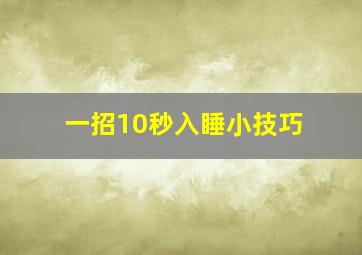 一招10秒入睡小技巧